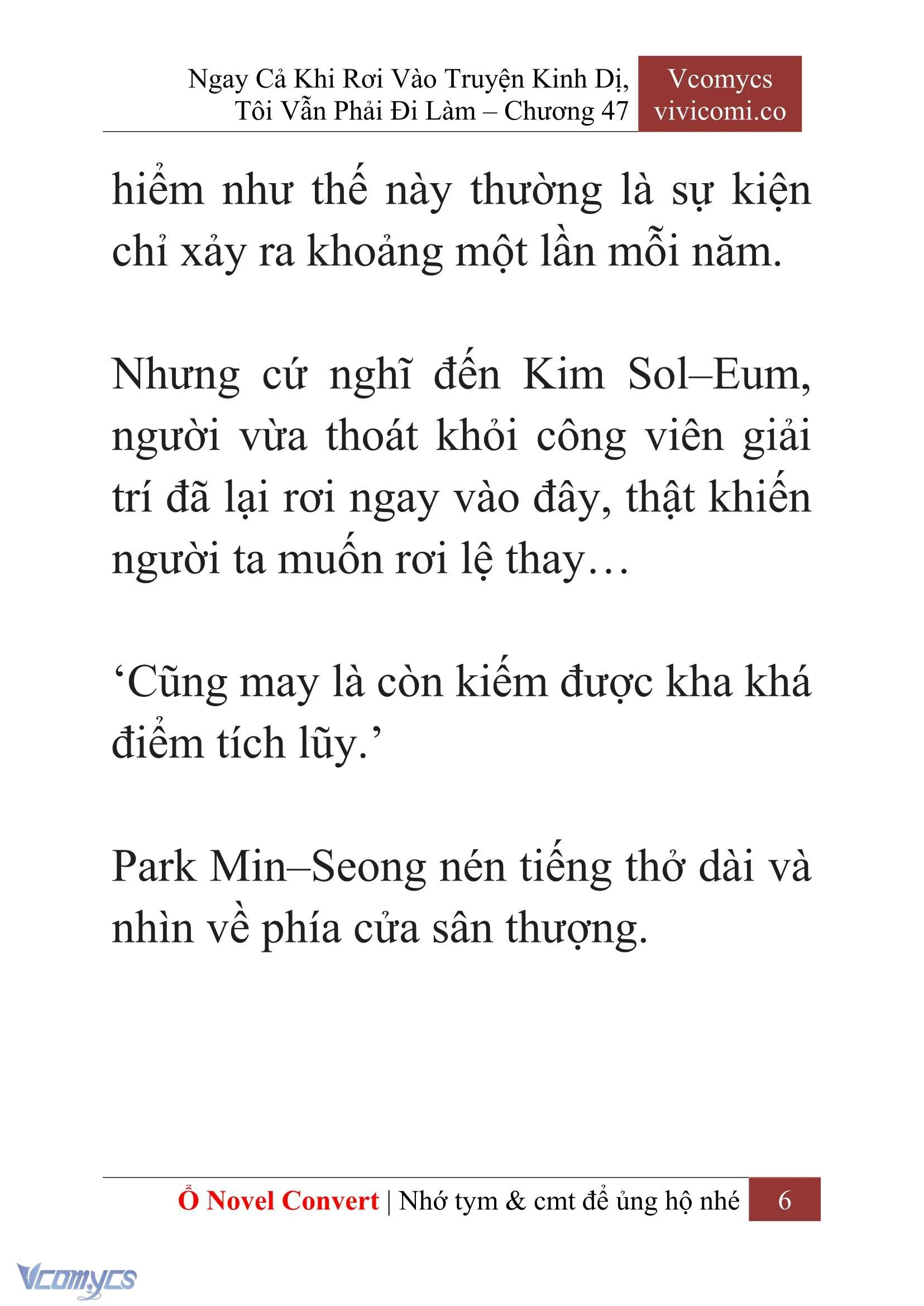 Ngay Cả Khi Rơi Vào Truyện Kinh Dị, Tôi Vẫn Phải Đi Làm – Chương 47

Vcomycs
vivicomi.co

hiểm như thế này thường là sự kiện chỉ xảy ra khoảng một lần mỗi năm.

Nhưng cứ nghĩ đến Kim Sol–Eum, người vừa thoát khỏi công viên giải trí đã lại rơi ngay vào đây, thật khiến người ta muốn rơi lệ thay…

‘Cũng may là còn kiếm được kha khá điểm tích lũy.’

Park Min–Seong nén tiếng thở dài và nhìn về phía cửa sân thượng.

Ổ Novel Convert | Nhớ tym & cmt để ủng hộ nhé 6

Vcomycs